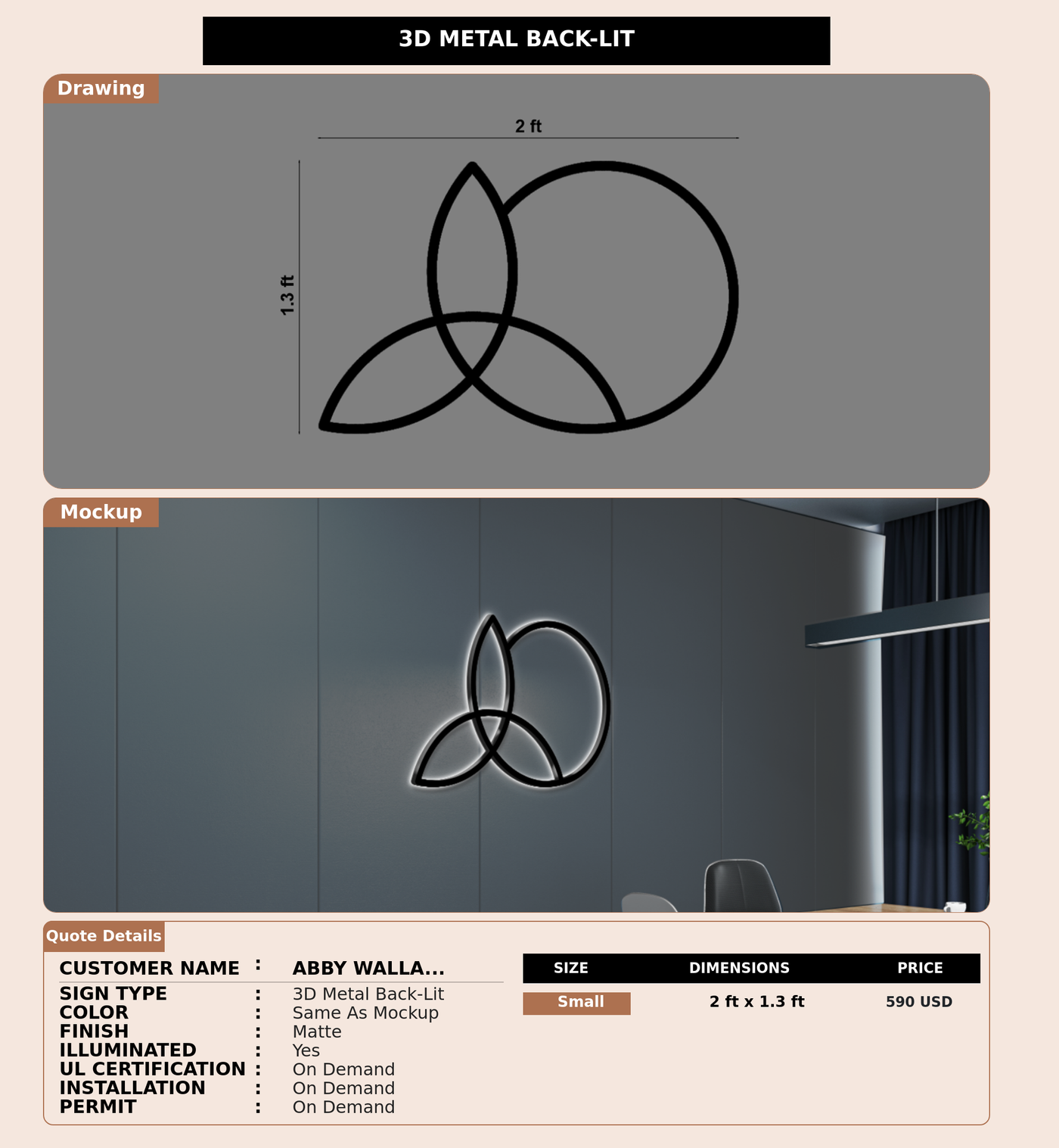 3D METAL BACK-LIT

Drawing

2 ft

1.3 ft

Mockup

Quote Details

CUSTOMER NAME : ABBY WALLA...
SIGN TYPE : 3D Metal Back-Lit
COLOR : Same As Mockup
FINISH : Matte
ILLUMINATED : Yes
UL CERTIFICATION : On Demand
INSTALLATION : On Demand
PERMIT : On Demand

| SIZE | DIMENSIONS | PRICE |
|---|---|---|
| Small | 2 ft x 1.3 ft | 590 USD |